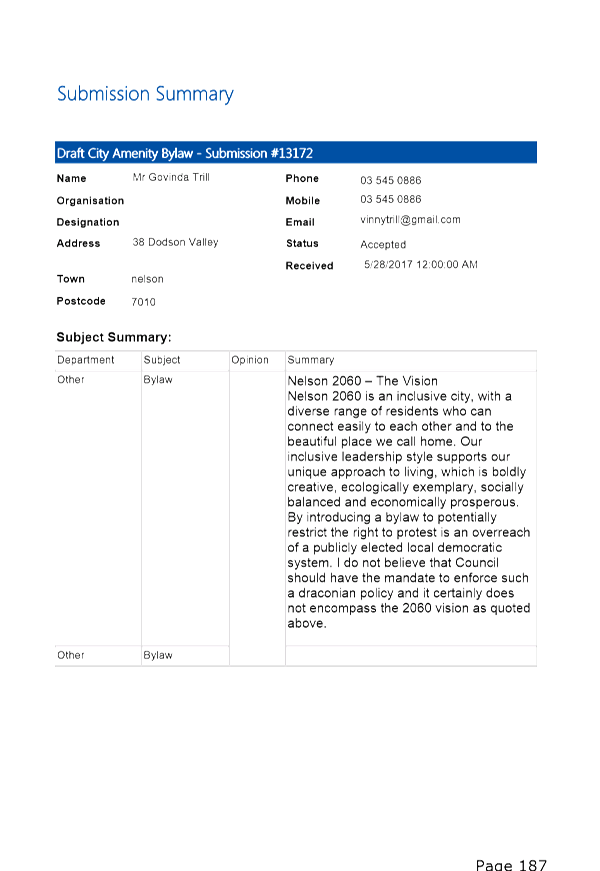 Submission Summary

Draft City Amenity Bylaw - Submission #13172

Name Mr Govinda Trill
Organisation
Designation
Address 38 Dodson Valley
Town nelson
Postcode 7010

Phone 03 545 0886
Mobile 03 545 0886
Email vinnytrill@gmail.com
Status Accepted
Received 5/28/2017 12:00:00 AM

Subject Summary:

| Department | Subject | Opinion | Summary |
|---|---|---|---|
| Other | Bylaw | | Nelson 2060 – The Vision Nelson 2060 is an inclusive city, with a diverse range of residents who can connect easily to each other and to the beautiful place we call home. Our inclusive leadership style supports our unique approach to living, which is boldly creative, ecologically exemplary, socially balanced and economically prosperous. By introducing a bylaw to potentially restrict the right to protest is an overreach of a publicly elected local democratic system. I do not believe that Council should have the mandate to enforce such a draconian policy and it certainly does not encompass the 2060 vision as quoted above. |
| Other | Bylaw | | |

Page 187